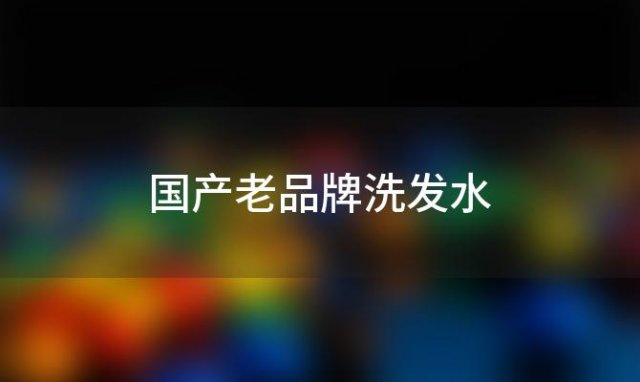 国产老品牌洗发水